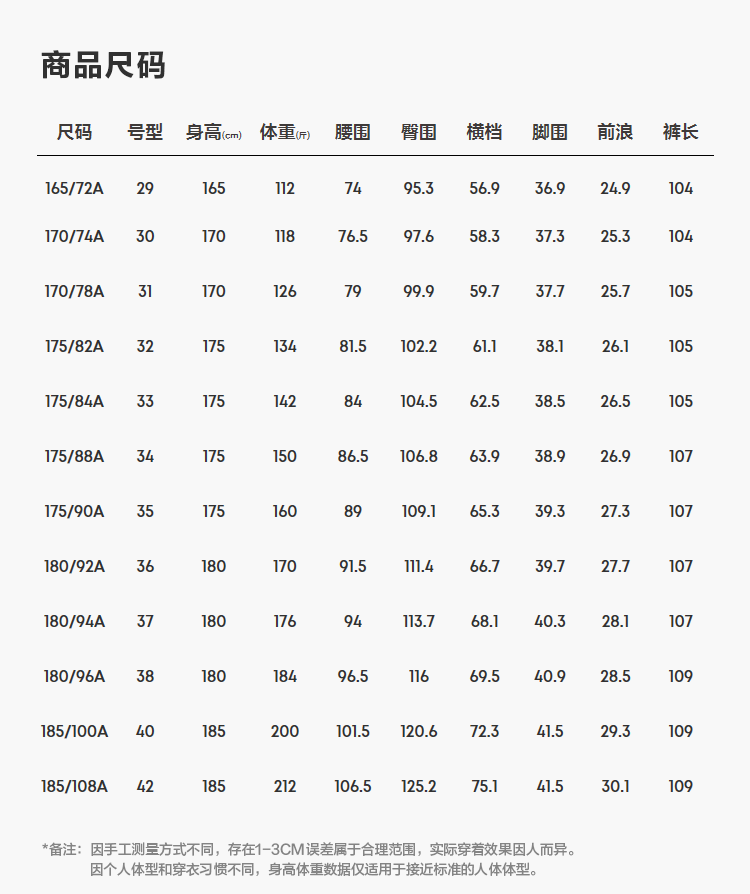 商品尺码

| 尺码 | 号型 | 身高(cm) | 体重(斤) | 腰围 | 臀围 | 横档 | 脚围 | 前浪 | 裤长 |
|---|---|---|---|---|---|---|---|---|---|
| 165/72A | 29 | 165 | 112 | 74 | 95.3 | 56.9 | 36.9 | 24.9 | 104 |
| 170/74A | 30 | 170 | 118 | 76.5 | 97.6 | 58.3 | 37.3 | 25.3 | 104 |
| 170/78A | 31 | 170 | 126 | 79 | 99.9 | 59.7 | 37.7 | 25.7 | 105 |
| 175/82A | 32 | 175 | 134 | 81.5 | 102.2 | 61.1 | 38.1 | 26.1 | 105 |
| 175/84A | 33 | 175 | 142 | 84 | 104.5 | 62.5 | 38.5 | 26.5 | 105 |
| 175/88A | 34 | 175 | 150 | 86.5 | 106.8 | 63.9 | 38.9 | 26.9 | 107 |
| 175/90A | 35 | 175 | 160 | 89 | 109.1 | 65.3 | 39.3 | 27.3 | 107 |
| 180/92A | 36 | 180 | 170 | 91.5 | 111.4 | 66.7 | 39.7 | 27.7 | 107 |
| 180/94A | 37 | 180 | 176 | 94 | 113.7 | 68.1 | 40.3 | 28.1 | 107 |
| 180/96A | 38 | 180 | 184 | 96.5 | 116 | 69.5 | 40.9 | 28.5 | 109 |
| 185/100A | 40 | 185 | 200 | 101.5 | 120.6 | 72.3 | 41.5 | 29.3 | 109 |
| 185/108A | 42 | 185 | 212 | 106.5 | 125.2 | 75.1 | 41.5 | 30.1 | 109 |

*备注：因手工测量方式不同，存在1-3CM误差属于合理范围，实际穿着效果因人而异。
因个人体型和穿衣习惯不同，身高体重数据仅适用于接近标准的人体体型。